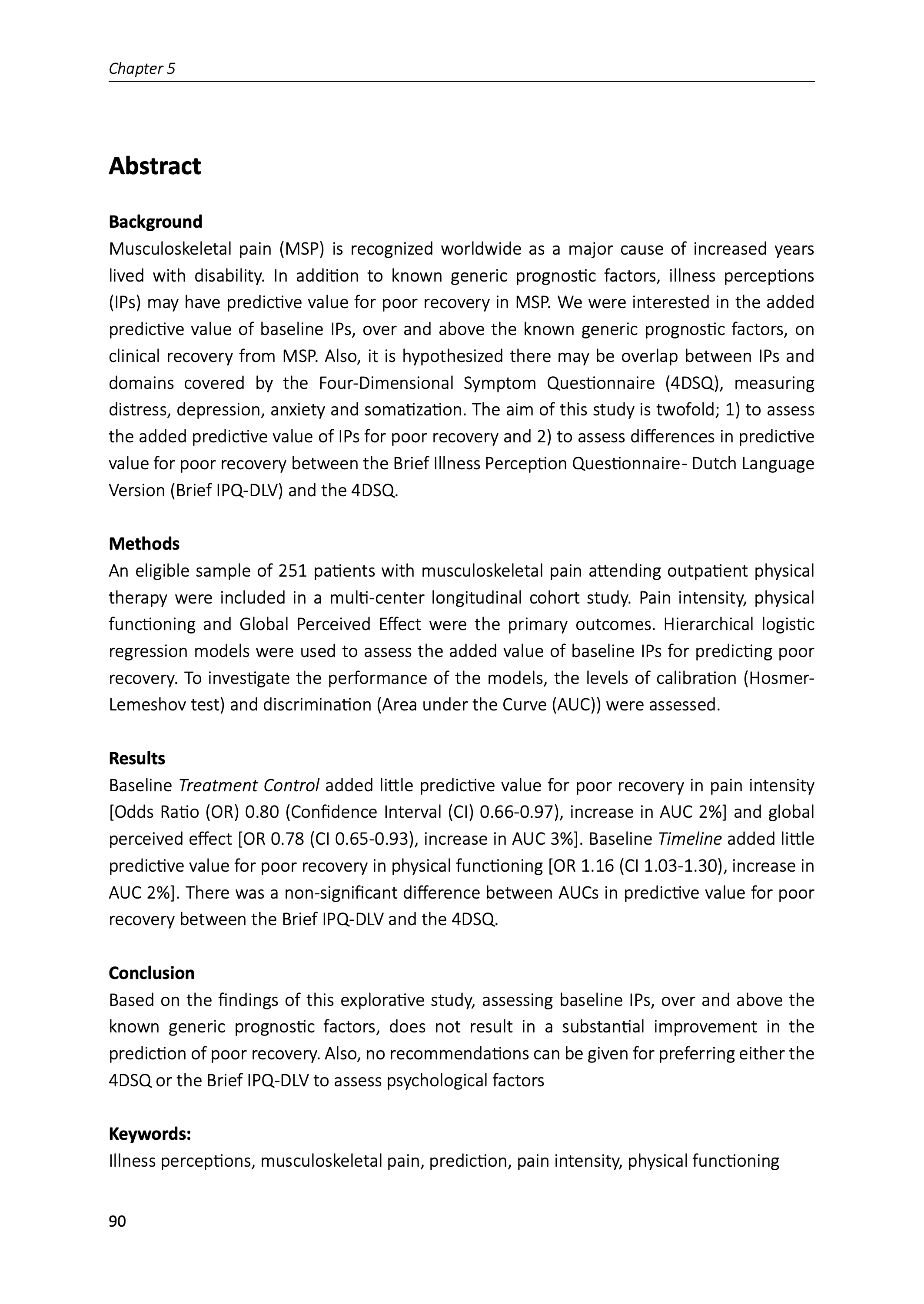 Chapter 5

Abstract

Background
Musculoskeletal pain (MSP) is recognized worldwide as a major cause of increased years lived with disability. In addition to known generic prognostic factors, illness perceptions (IPs) may have predictive value for poor recovery in MSP. We were interested in the added predictive value of baseline IPs, over and above the known generic prognostic factors, on clinical recovery from MSP. Also, it is hypothesized there may be overlap between IPs and domains covered by the Four-Dimensional Symptom Questionnaire (4DSQ), measuring distress, depression, anxiety and somatization. The aim of this study is twofold; 1) to assess the added predictive value of IPs for poor recovery and 2) to assess differences in predictive value for poor recovery between the Brief Illness Perception Questionnaire- Dutch Language Version (Brief IPQ-DLV) and the 4DSQ.

Methods
An eligible sample of 251 patients with musculoskeletal pain attending outpatient physical therapy were included in a multi-center longitudinal cohort study. Pain intensity, physical functioning and Global Perceived Effect were the primary outcomes. Hierarchical logistic regression models were used to assess the added value of baseline IPs for predicting poor recovery. To investigate the performance of the models, the levels of calibration (Hosmer-Lemeshov test) and discrimination (Area under the Curve (AUC)) were assessed.

Results
Baseline Treatment Control added little predictive value for poor recovery in pain intensity [Odds Ratio (OR) 0.80 (Confidence Interval (CI) 0.66-0.97), increase in AUC 2%] and global perceived effect [OR 0.78 (CI 0.65-0.93), increase in AUC 3%]. Baseline Timeline added little predictive value for poor recovery in physical functioning [OR 1.16 (CI 1.03-1.30), increase in AUC 2%]. There was a non-significant difference between AUCs in predictive value for poor recovery between the Brief IPQ-DLV and the 4DSQ.

Conclusion
Based on the findings of this explorative study, assessing baseline IPs, over and above the known generic prognostic factors, does not result in a substantial improvement in the prediction of poor recovery. Also, no recommendations can be given for preferring either the 4DSQ or the Brief IPQ-DLV to assess psychological factors

Keywords:
Illness perceptions, musculoskeletal pain, prediction, pain intensity, physical functioning

90